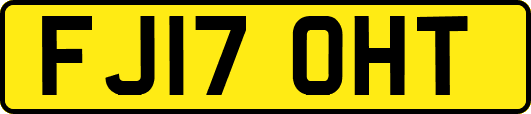 FJ17 OHT